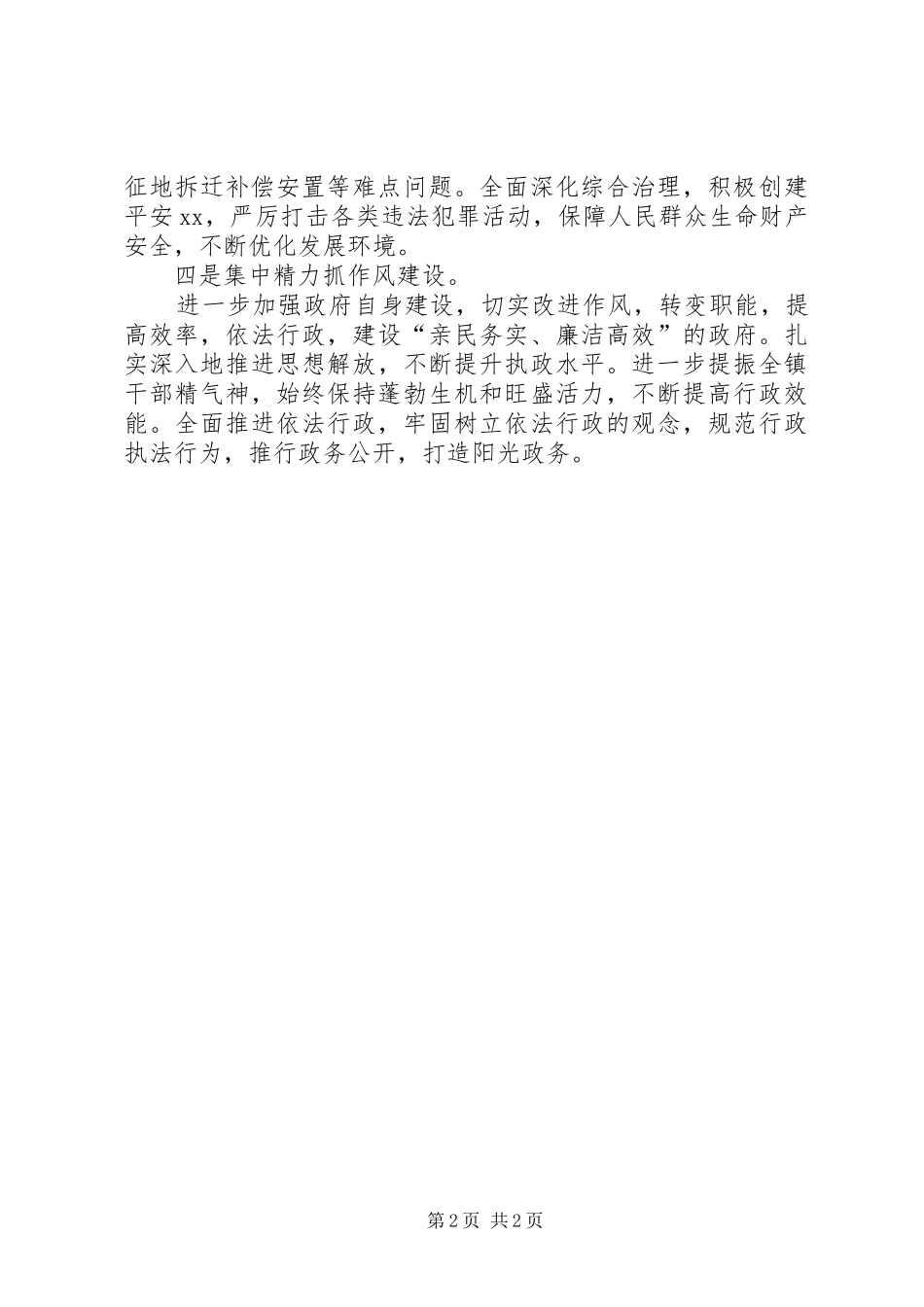 征地拆迁补偿安置等难点问题。全面深化综合治理，积极创建平安xx，严厉打击各类违法犯罪活动，保障人民群众生命财产安全，不断优化发展环境。

四是集中精力抓作风建设。

进一步加强政府自身建设，切实改进作风，转变职能，提高效率，依法行政，建设“亲民务实、廉洁高效”的政府。扎实深入地推进思想解放，不断提升执政水平。进一步提振全镇干部精气神，始终保持蓬勃生机和旺盛活力，不断提高行政效能。全面推进依法行政，牢固树立依法行政的观念，规范行政执法行为，推行政务公开，打造阳光政务。

第2页 共2页